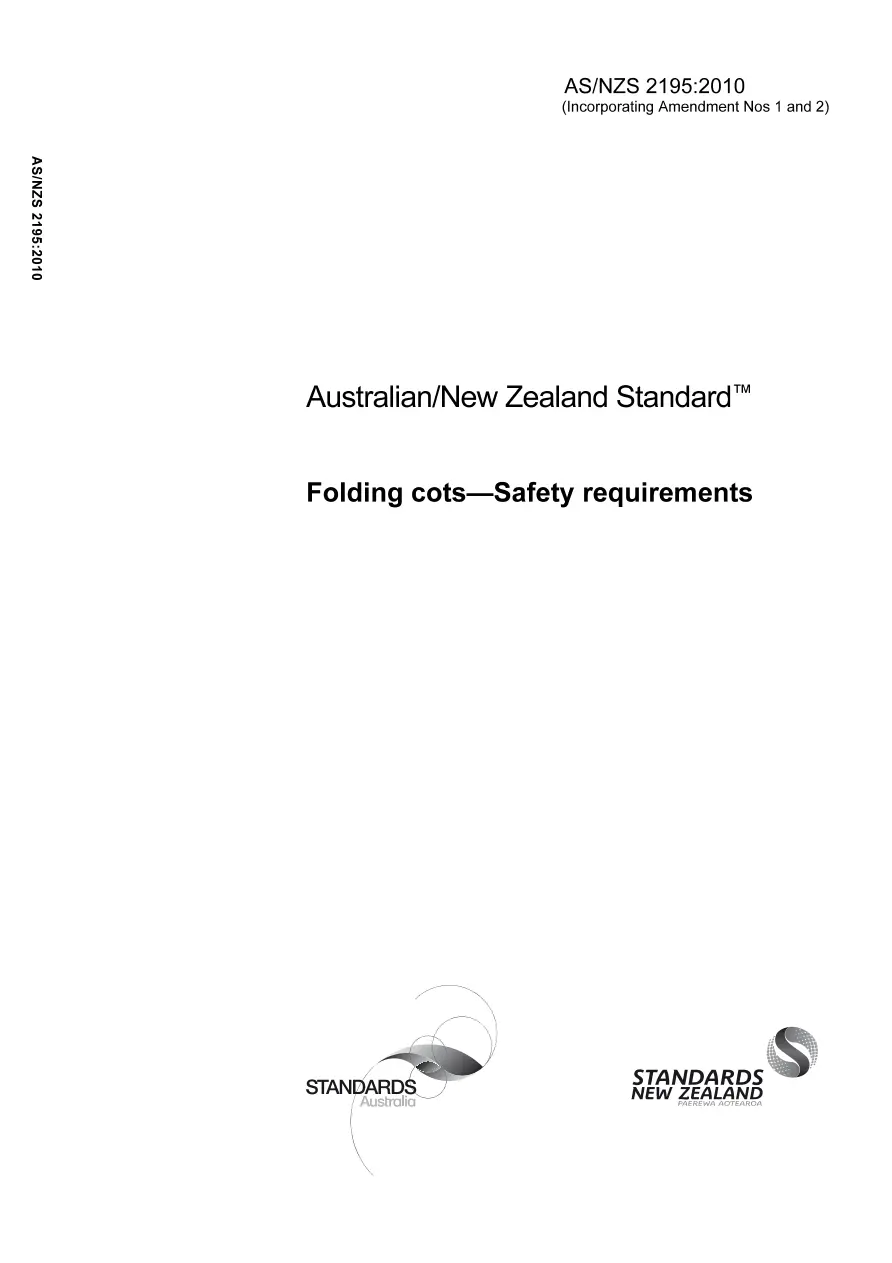 AS/NZS 2195:2010
(Incorporating Amendment Nos 1 and 2)

AS/NZS 2195:2010

Australian/New Zealand Standard™

Folding cots—Safety requirements

STANDARDS
Australia

STANDARDS
NEW ZEALAND
PAEREWA AOTEAROA